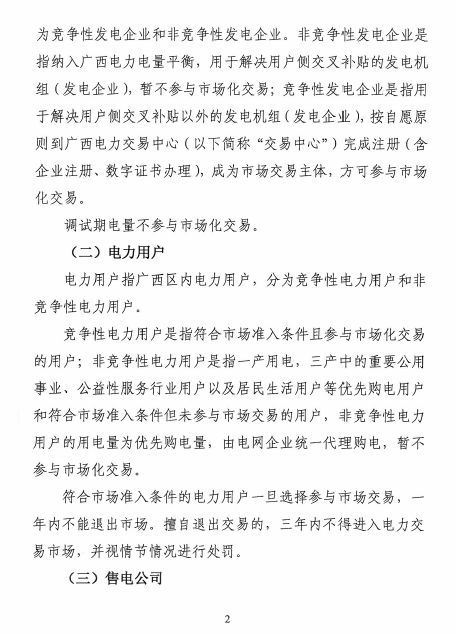 为竞争性发电企业和非竞争性发电企业。非竞争性发电企业是指纳入广西电力电量平衡，用于解决用户侧交叉补贴的发电机组（发电企业），暂不参与市场化交易；竞争性发电企业是指用于解决用户侧交叉补贴以外的发电机组（发电企业），按自愿原则到广西电力交易中心（以下简称“交易中心”）完成注册（含企业注册、数字证书办理），成为市场交易主体，方可参与市场化交易。

调试期电量不参与市场化交易。

（二）电力用户

电力用户指广西区内电力用户，分为竞争性电力用户和非竞争性电力用户。

竞争性电力用户是指符合市场准入条件且参与市场化交易的用户；非竞争性电力用户是指一产用电，三产中的重要公用事业、公益性服务行业用户以及居民生活用户等优先购电用户和符合市场准入条件但未参与市场交易的用户，非竞争性电力用户的用电量为优先购电量，由电网企业统一代理购电，暂不参与市场化交易。

符合市场准入条件的电力用户一旦选择参与市场交易，一年内不能退出市场。擅自退出交易的，三年内不得进入电力交易市场，并视情节情况进行处罚。

（三）售电公司

2